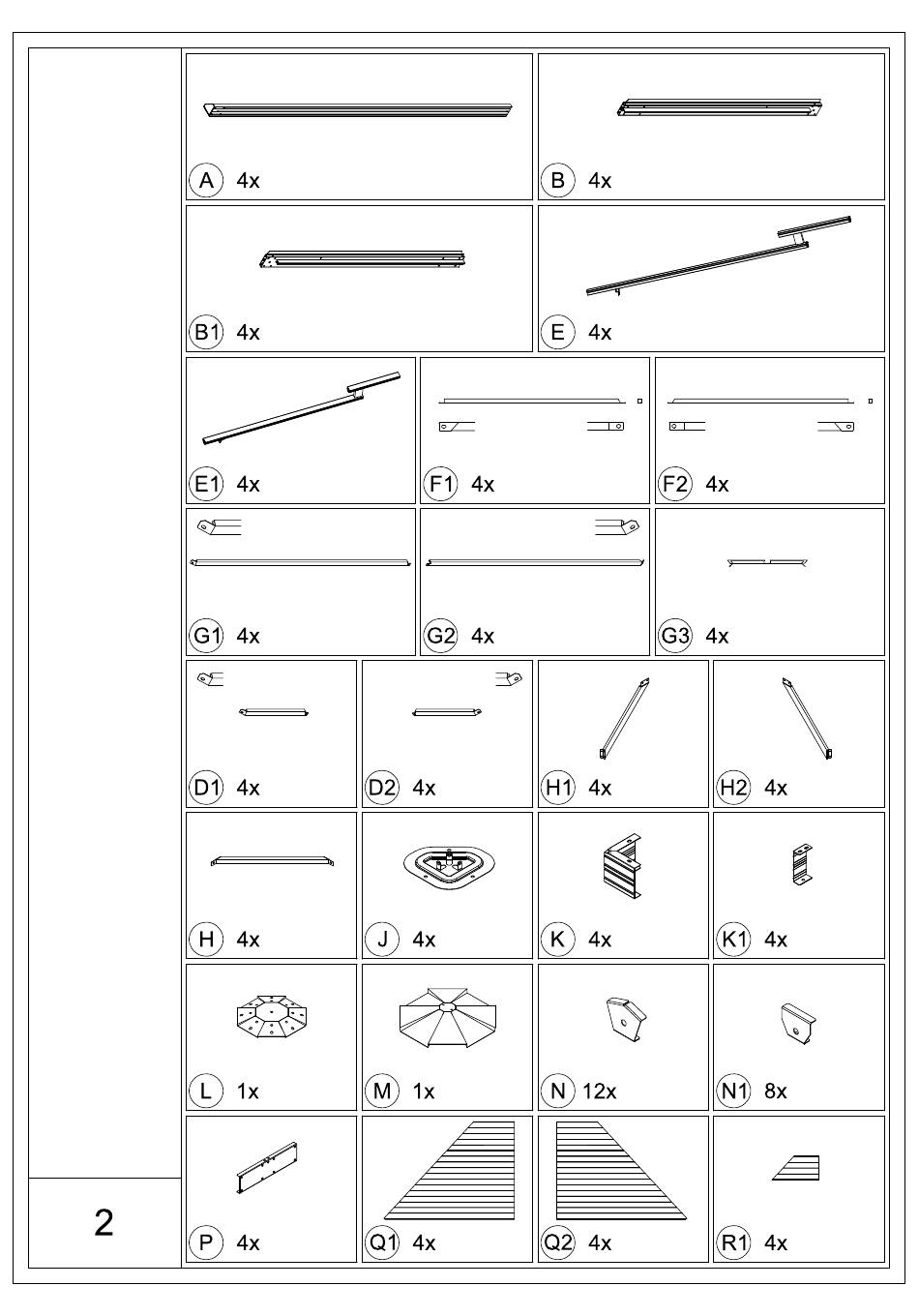 A 4x

B 4x

B1 4x

E 4x

E1 4x

F1 4x

F2 4x

G1 4x

G2 4x

G3 4x

D1 4x

D2 4x

H1 4x

H2 4x

H 4x

J 4x

K 4x

K1 4x

L 1x

M 1x

N 12x

N1 8x

P 4x

Q1 4x

Q2 4x

R1 4x

2